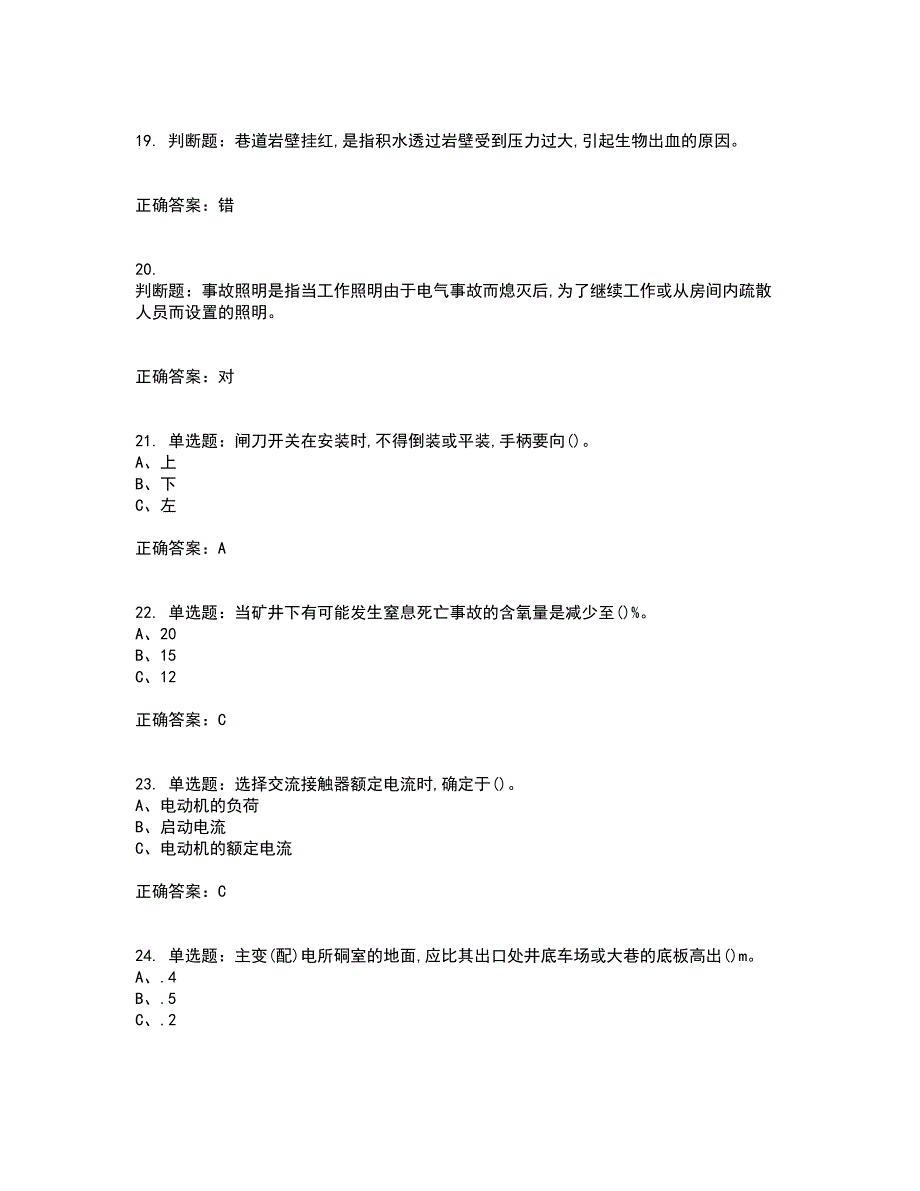 19. 判断题：巷道岩壁挂红,是指积水透过岩壁受到压力过大,引起生物出血的原因。

正确答案：错

20.
判断题：事故照明是指当工作照明由于电气事故而熄灭后,为了继续工作或从房间内疏散人员而设置的照明。

正确答案：对

21. 单选题：闸刀开关在安装时,不得倒装或平装,手柄要向()。
A、上
B、下
C、左

正确答案：A

22. 单选题：当矿井下有可能发生窒息死亡事故的含氧量是减少至()%。
A、20
B、15
C、12

正确答案：C

23. 单选题：选择交流接触器额定电流时,确定于()。
A、电动机的负荷
B、启动电流
C、电动机的额定电流

正确答案：C

24. 单选题：主变(配)电所硐室的地面,应比其出口处井底车场或大巷的底板高出()m。
A、.4
B、.5
C、.2